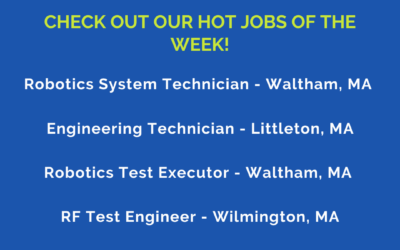 CHECK OUT OUR HOT JOBS OF THE WEEK!

Robotics System Technician - Waltham, MA

Engineering Technician - Littleton, MA

Robotics Test Executor - Waltham, MA

RF Test Engineer - Wilmington, MA